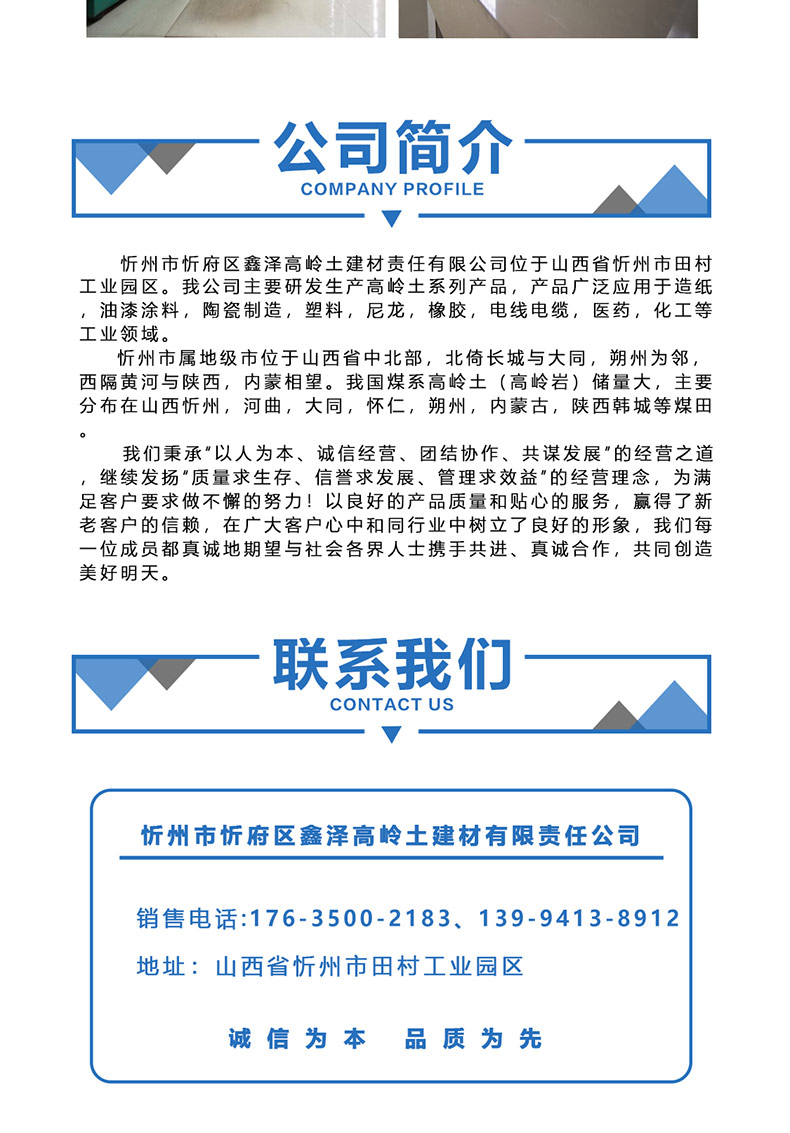 公司简介
COMPANY PROFILE

忻州市忻府区鑫泽高岭土建材责任有限公司位于山西省忻州市田村工业园区。我公司主要研发生产高岭土系列产品，产品广泛应用于造纸，油漆涂料，陶瓷制造，塑料，尼龙，橡胶，电线电缆，医药，化工等工业领域。

忻州市属地级市位于山西省中北部，北倚长城与大同，朔州为邻，西隔黄河与陕西，内蒙相望。我国煤系高岭土（高岭岩）储量大，主要分布在山西忻州，河曲，大同，怀仁，朔州，内蒙古，陕西韩城等煤田。

我们秉承“以人为本、诚信经营、团结协作、共谋发展”的经营之道，继续发扬“质量求生存、信誉求发展、管理求效益”的经营理念，为满足客户要求做不懈的努力！以良好的产品质量和贴心的服务，赢得了新老客户的信赖，在广大客户心中和同行业中树立了良好的形象，我们每一位成员都真诚地期望与社会各界人士携手共进、真诚合作，共同创造美好明天。

联系我们
CONTACT US

忻州市忻府区鑫泽高岭土建材有限责任公司

销售电话:176-3500-2183、139-9413-8912

地址：山西省忻州市田村工业园区

诚信为本　品质为先